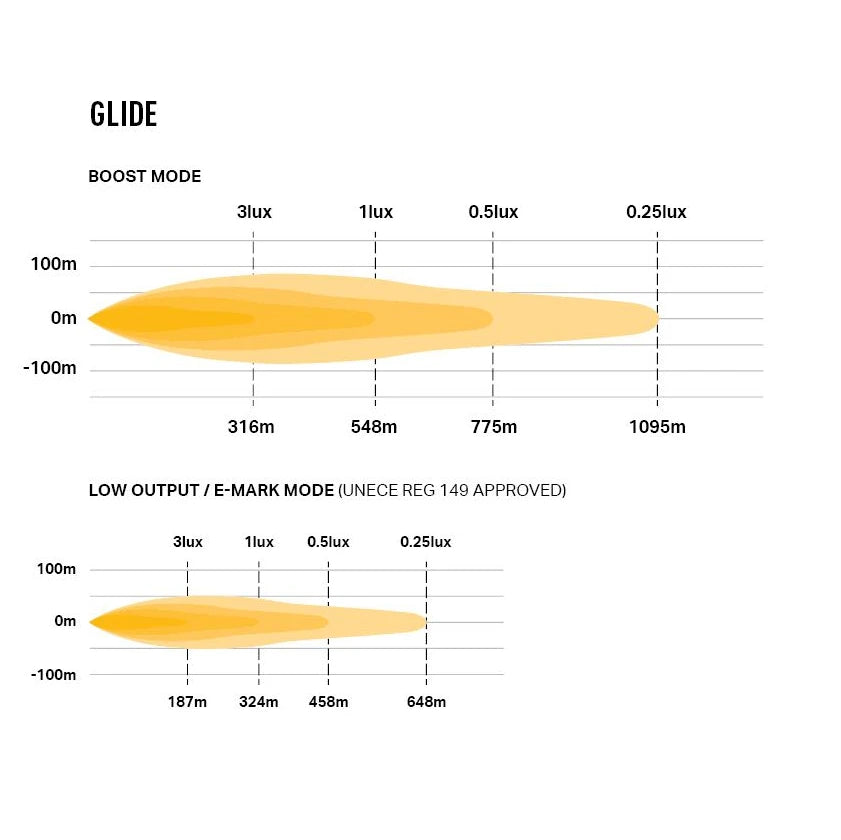 GLIDE

BOOST MODE

3lux 1lux 0.5lux 0.25lux

100m
0m
-100m

316m 548m 775m 1095m

LOW OUTPUT / E-MARK MODE (UNECE REG 149 APPROVED)

3lux 1lux 0.5lux 0.25lux

100m
0m
-100m

187m 324m 458m 648m